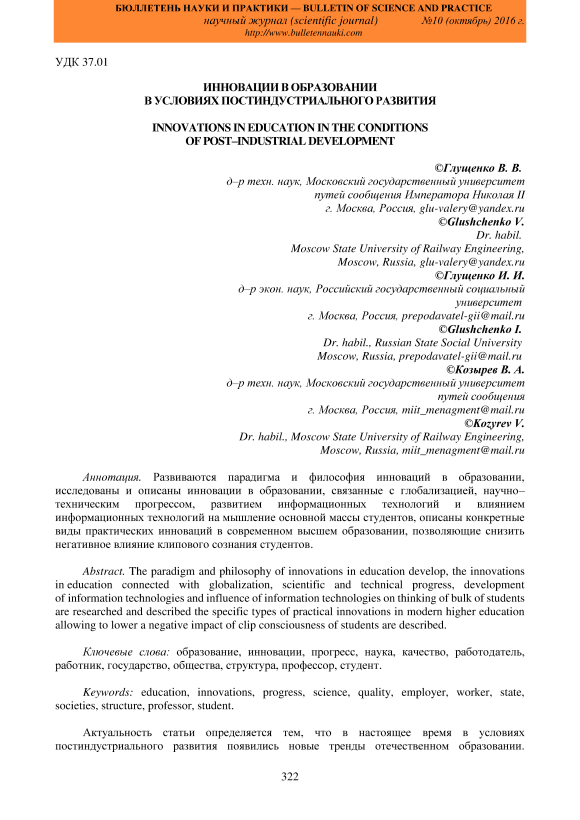 БЮЛЛЕТЕНЬ НАУКИ И ПРАКТИКИ — BULLETIN OF SCIENCE AND PRACTICE
научный журнал (scientific journal) №10 (октябрь) 2016 г.
http://www.bulletennauki.com

УДК 37.01

ИННОВАЦИИ В ОБРАЗОВАНИИ
В УСЛОВИЯХ ПОСТИНДУСТРИАЛЬНОГО РАЗВИТИЯ

INNOVATIONS IN EDUCATION IN THE CONDITIONS
OF POST–INDUSTRIAL DEVELOPMENT

©Глущенко В. В.
д–р техн. наук, Московский государственный университет путей сообщения Императора Николая II
г. Москва, Россия, glu-valery@yandex.ru
©Glushchenko V.
Dr. habil.
Moscow State University of Railway Engineering,
Moscow, Russia, glu-valery@yandex.ru
©Глущенко И. И.
д–р экон. наук, Российский государственный социальный университет
г. Москва, Россия, prepodavatel-gii@mail.ru
©Glushchenko I.
Dr. habil., Russian State Social University
Moscow, Russia, prepodavatel-gii@mail.ru
©Козырев В. А.
д–р техн. наук, Московский государственный университет путей сообщения
г. Москва, Россия, miit_menagment@mail.ru
©Kozyrev V.
Dr. habil., Moscow State University of Railway Engineering,
Moscow, Russia, miit_menagment@mail.ru

Аннотация. Развиваются парадигма и философия инноваций в образовании, исследованы и описаны инновации в образовании, связанные с глобализацией, научно–техническим прогрессом, развитием информационных технологий и влиянием информационных технологий на мышление основной массы студентов, описаны конкретные виды практических инноваций в современном высшем образовании, позволяющие снизить негативное влияние клипового сознания студентов.

Abstract. The paradigm and philosophy of innovations in education develop, the innovations in education connected with globalization, scientific and technical progress, development of information technologies and influence of information technologies on thinking of bulk of students are researched and described the specific types of practical innovations in modern higher education allowing to lower a negative impact of clip consciousness of students are described.

Ключевые слова: образование, инновации, прогресс, наука, качество, работодатель, работник, государство, общества, структура, профессор, студент.

Keywords: education, innovations, progress, science, quality, employer, worker, state, societies, structure, professor, student.

Актуальность статьи определяется тем, что в настоящее время в условиях постиндустриального развития появились новые тренды отечественном образовании.

322